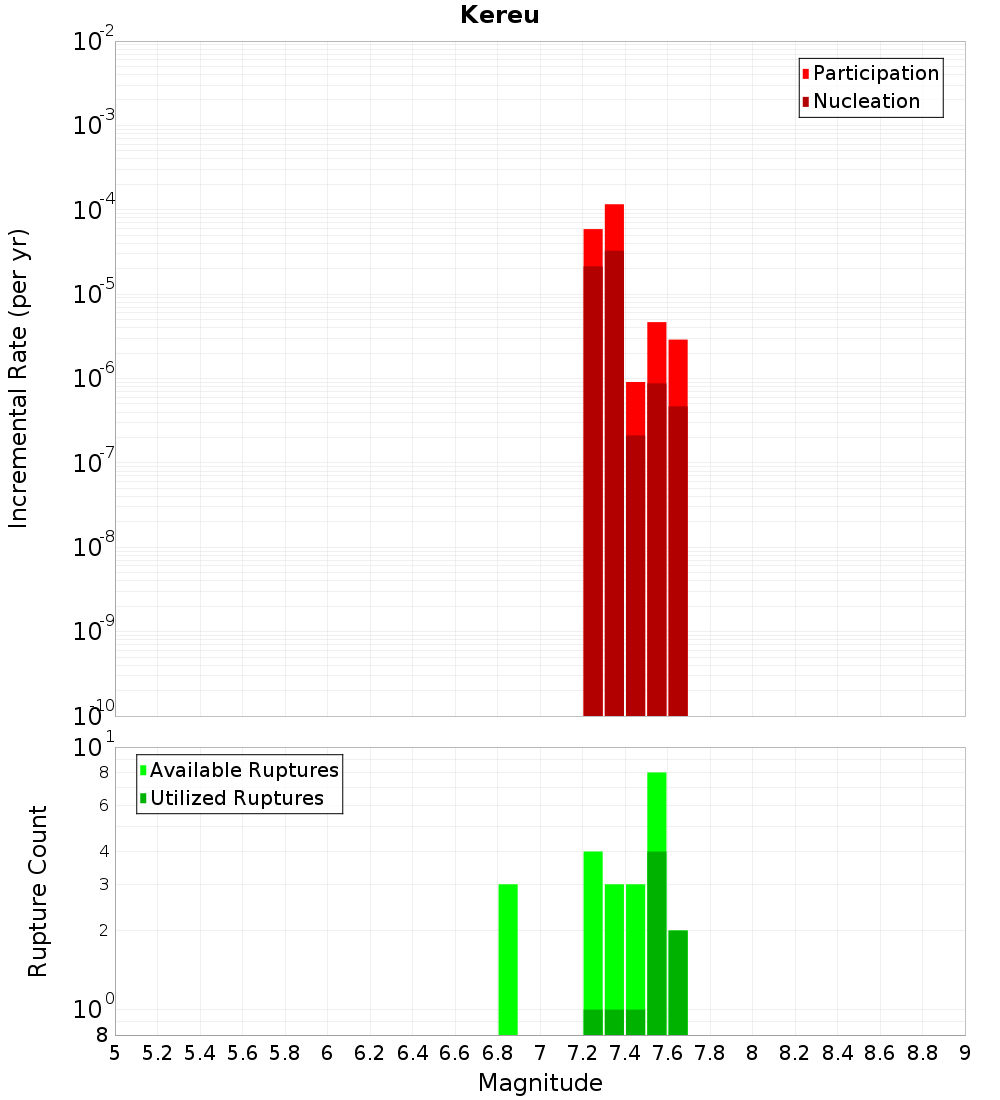 Kereu

Participation
Nucleation

Incremental Rate (per yr)

$10^{-2}$
$10^{-3}$
$10^{-4}$
$10^{-5}$
$10^{-6}$
$10^{-7}$
$10^{-8}$
$10^{-9}$
$10^{-10}$

Available Ruptures
Utilized Ruptures

Rupture Count

$10^{1}$
8
6
4
3
2
$10^{0}$
8

5 5.2 5.4 5.6 5.8 6 6.2 6.4 6.6 6.8 7 7.2 7.4 7.6 7.8 8 8.2 8.4 8.6 8.8 9

Magnitude